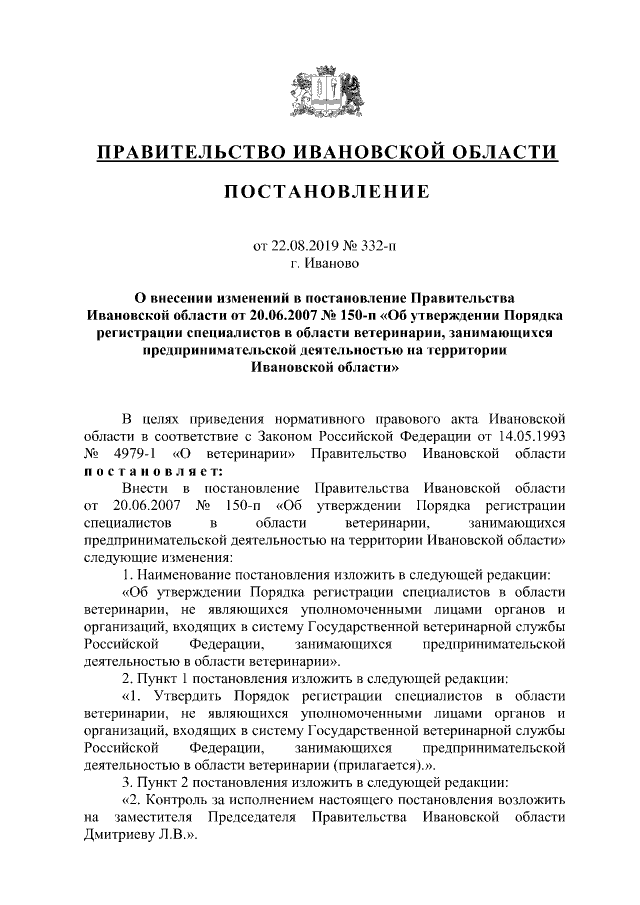 ПРАВИТЕЛЬСТВО ИВАНОВСКОЙ ОБЛАСТИ

ПОСТАНОВЛЕНИЕ

от 22.08.2019 № 332-п
г. Иваново

О внесении изменений в постановление Правительства Ивановской области от 20.06.2007 № 150-п «Об утверждении Порядка регистрации специалистов в области ветеринарии, занимающихся предпринимательской деятельностью на территории Ивановской области»

В целях приведения нормативного правового акта Ивановской области в соответствие с Законом Российской Федерации от 14.05.1993 № 4979-1 «О ветеринарии» Правительство Ивановской области постановляет:

Внести в постановление Правительства Ивановской области от 20.06.2007 № 150-п «Об утверждении Порядка регистрации специалистов в области ветеринарии, занимающихся предпринимательской деятельностью на территории Ивановской области» следующие изменения:

1. Наименование постановления изложить в следующей редакции:

«Об утверждении Порядка регистрации специалистов в области ветеринарии, не являющихся уполномоченными лицами органов и организаций, входящих в систему Государственной ветеринарной службы Российской Федерации, занимающихся предпринимательской деятельностью в области ветеринарии».

2. Пункт 1 постановления изложить в следующей редакции:

«1. Утвердить Порядок регистрации специалистов в области ветеринарии, не являющихся уполномоченными лицами органов и организаций, входящих в систему Государственной ветеринарной службы Российской Федерации, занимающихся предпринимательской деятельностью в области ветеринарии (прилагается).».

3. Пункт 2 постановления изложить в следующей редакции:

«2. Контроль за исполнением настоящего постановления возложить на заместителя Председателя Правительства Ивановской области Дмитриеву Л.В.».